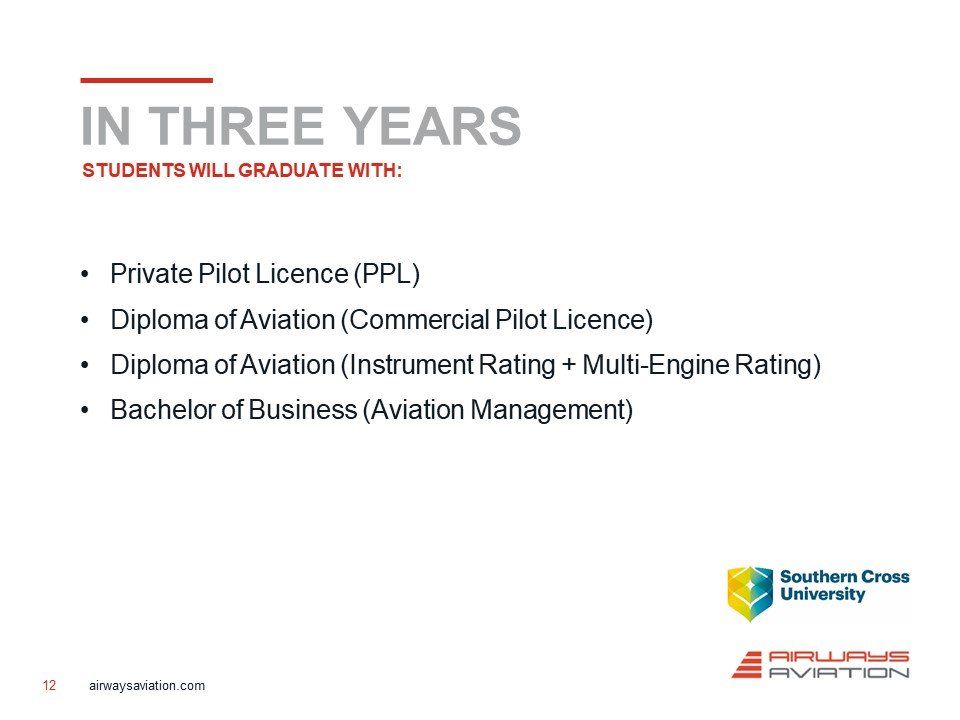 IN THREE YEARS
STUDENTS WILL GRADUATE WITH:

• Private Pilot Licence (PPL)
• Diploma of Aviation (Commercial Pilot Licence)
• Diploma of Aviation (Instrument Rating + Multi-Engine Rating)
• Bachelor of Business (Aviation Management)

Southern Cross University

AIRWAYS AVIATION

12 airwaysaviation.com